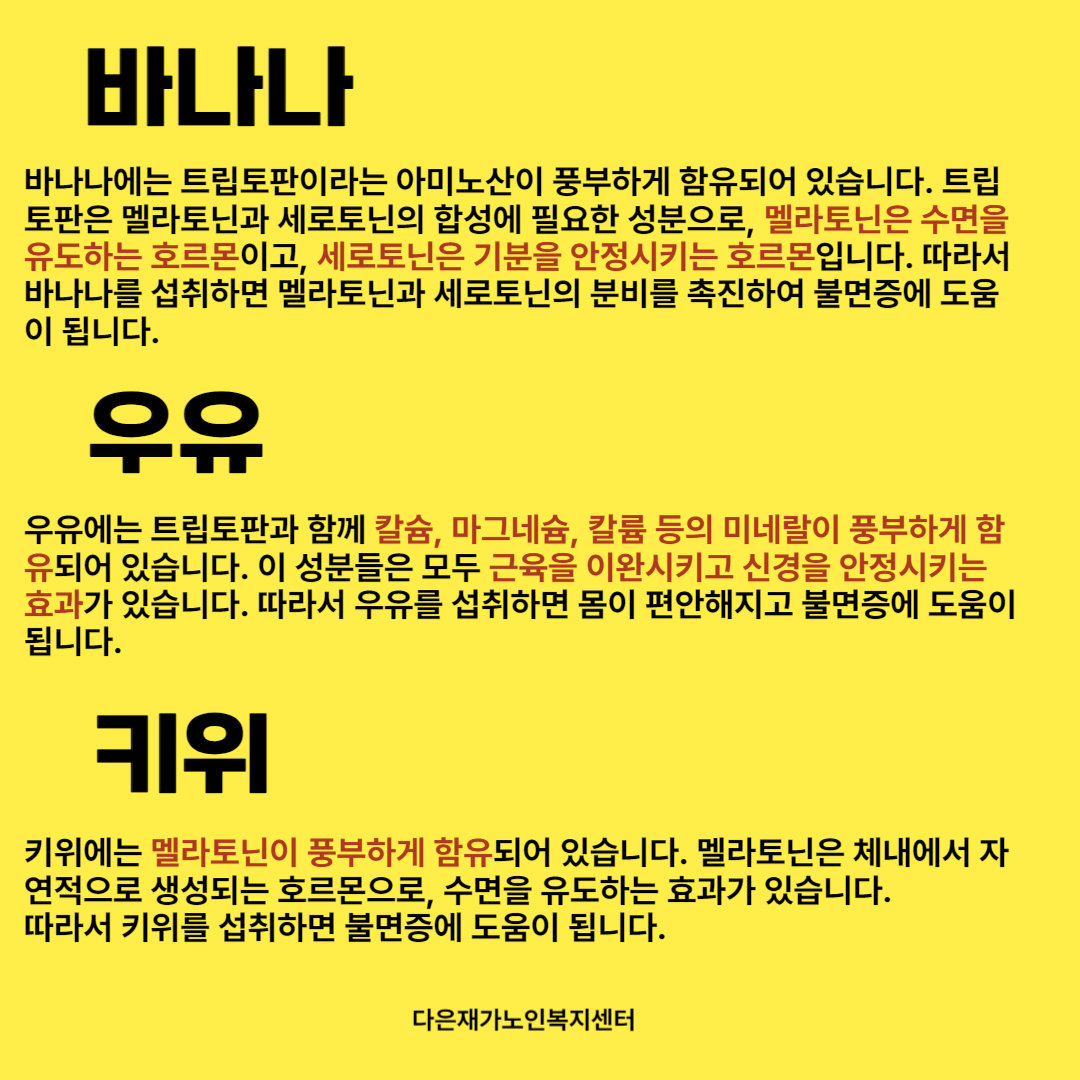 바나나

바나나에는 트립토판이라는 아미노산이 풍부하게 함유되어 있습니다. 트립토판은 멜라토닌과 세로토닌의 합성에 필요한 성분으로, 멜라토닌은 수면을 유도하는 호르몬이고, 세로토닌은 기분을 안정시키는 호르몬입니다. 따라서 바나나를 섭취하면 멜라토닌과 세로토닌의 분비를 촉진하여 불면증에 도움이 됩니다.

우유

우유에는 트립토판과 함께 칼슘, 마그네슘, 칼륨 등의 미네랄이 풍부하게 함유되어 있습니다. 이 성분들은 모두 근육을 이완시키고 신경을 안정시키는 효과가 있습니다. 따라서 우유를 섭취하면 몸이 편안해지고 불면증에 도움이 됩니다.

키위

키위에는 멜라토닌이 풍부하게 함유되어 있습니다. 멜라토닌은 체내에서 자연적으로 생성되는 호르몬으로, 수면을 유도하는 효과가 있습니다.
따라서 키위를 섭취하면 불면증에 도움이 됩니다.

다은재가노인복지센터